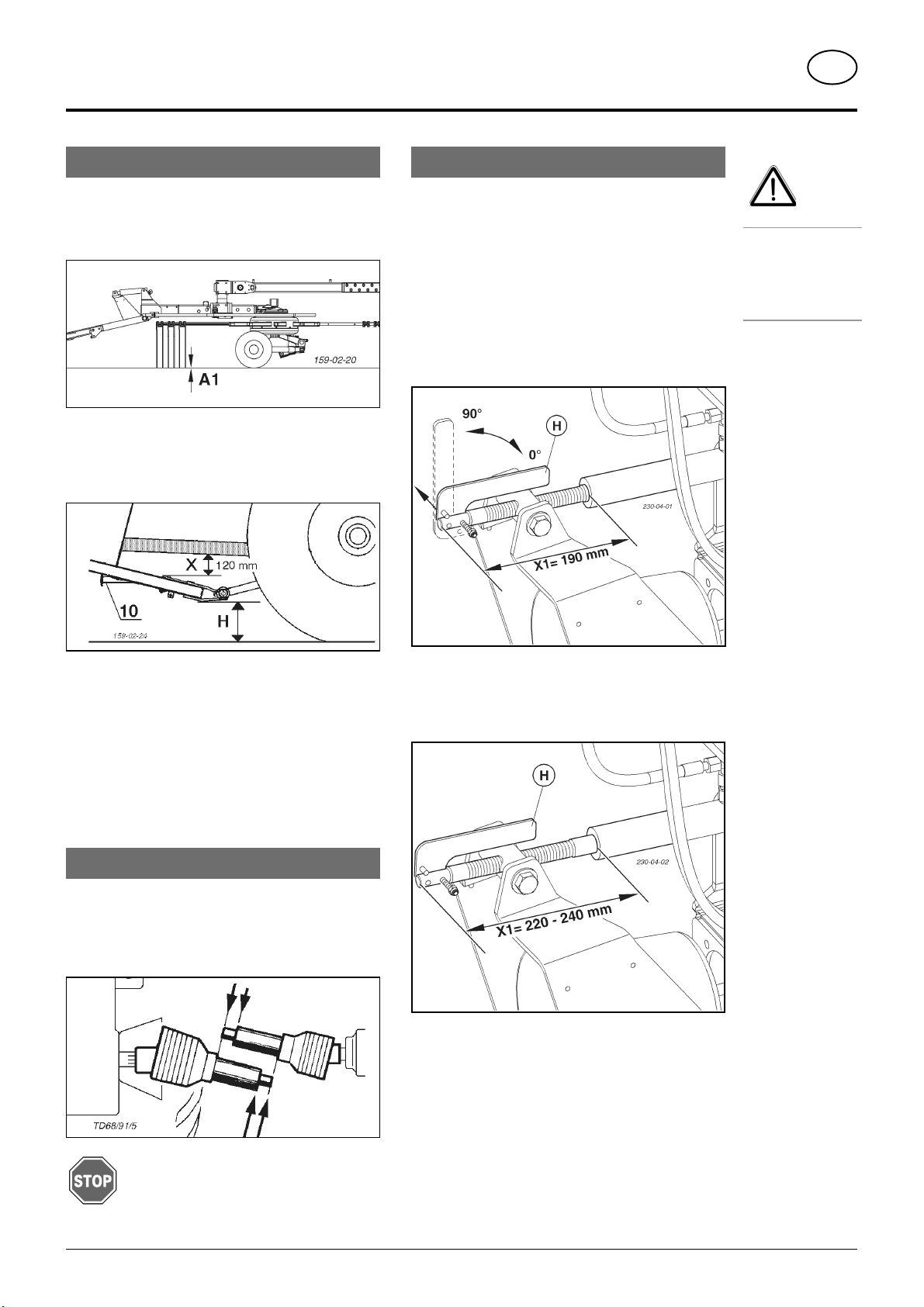 159-02-20

A1

X

120 mm

10

H

159-02-24

TD68/91/5

STOP

90°

0°

H

230-04-01

X1= 190 mm

H

230-04-02

X1= 220 - 240 mm